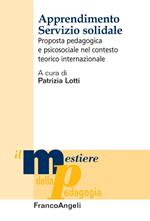 Apprendimento Servizio solidale

Proposta pedagogica e psicosociale nel contesto teorico internazionale

A cura di
Patrizia Lotti

il mestiere della pedagogia

FrancoAngeli